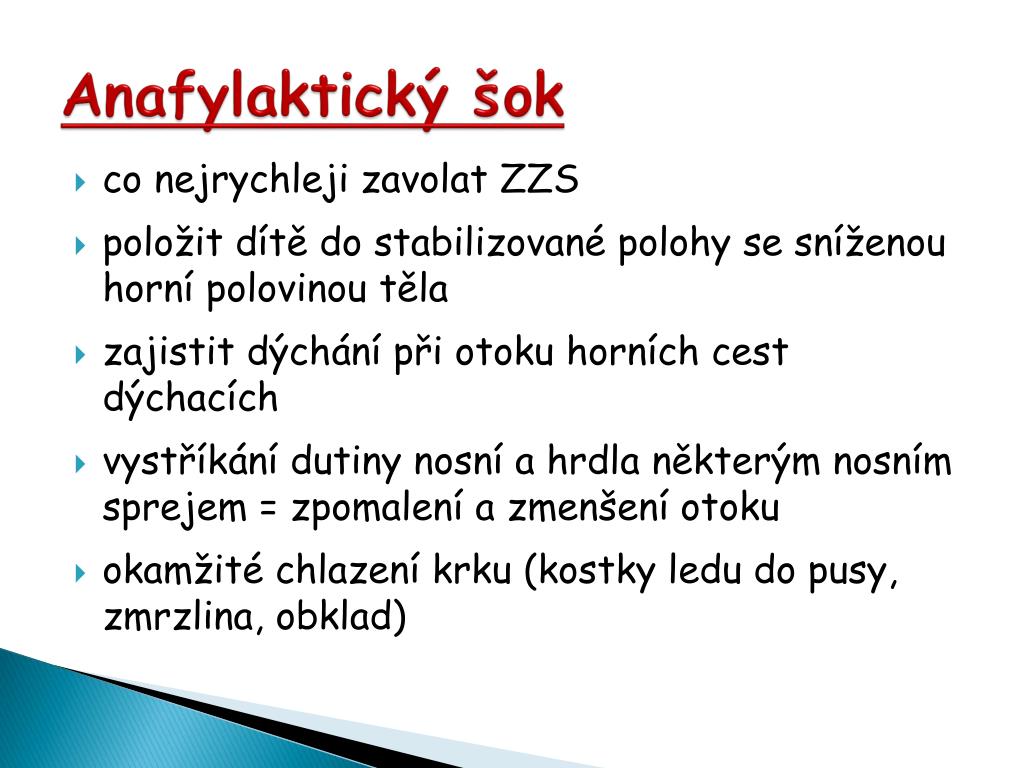 Anafylaktický šok

co nejrychleji zavolat ZZS

položit dítě do stabilizované polohy se sníženou horní polovinou těla

zajistit dýchání při otoku horních cest dýchacích

vystříkání dutiny nosní a hrdla některým nosním sprejem = zpomalení a zmenšení otoku

okamžité chlazení krku (kostky ledu do pusy, zmrzlina, obklad)